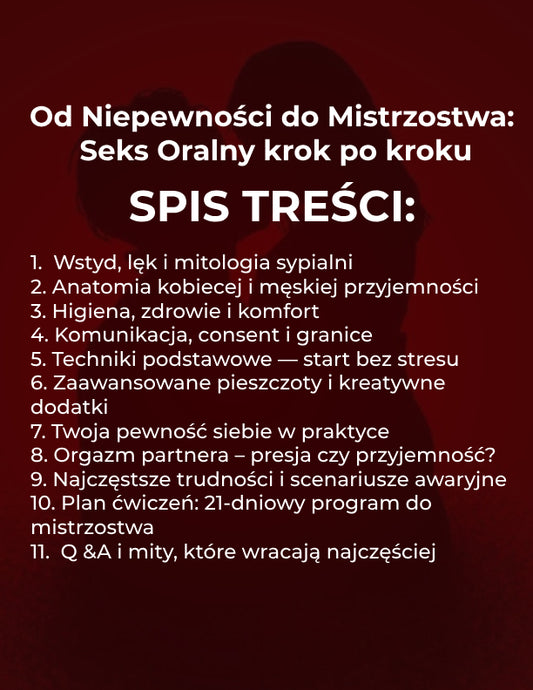 Od Niepewności do Mistrzostwa: Seks Oralny krok po kroku

SPIS TREŚCI:

1. Wstyd, lęk i mitologia sypialni
2. Anatomia kobiecej i męskiej przyjemności
3. Higiena, zdrowie i komfort
4. Komunikacja, consent i granice
5. Techniki podstawowe — start bez stresu
6. Zaawansowane pieszczoty i kreatywne dodatki
7. Twoja pewność siebie w praktyce
8. Orgazm partnera – presja czy przyjemność?
9. Najczęstsze trudności i scenariusze awaryjne
10. Plan ćwiczeń: 21-dniowy program do mistrzostwa
11. Q &A i mity, które wracają najczęściej